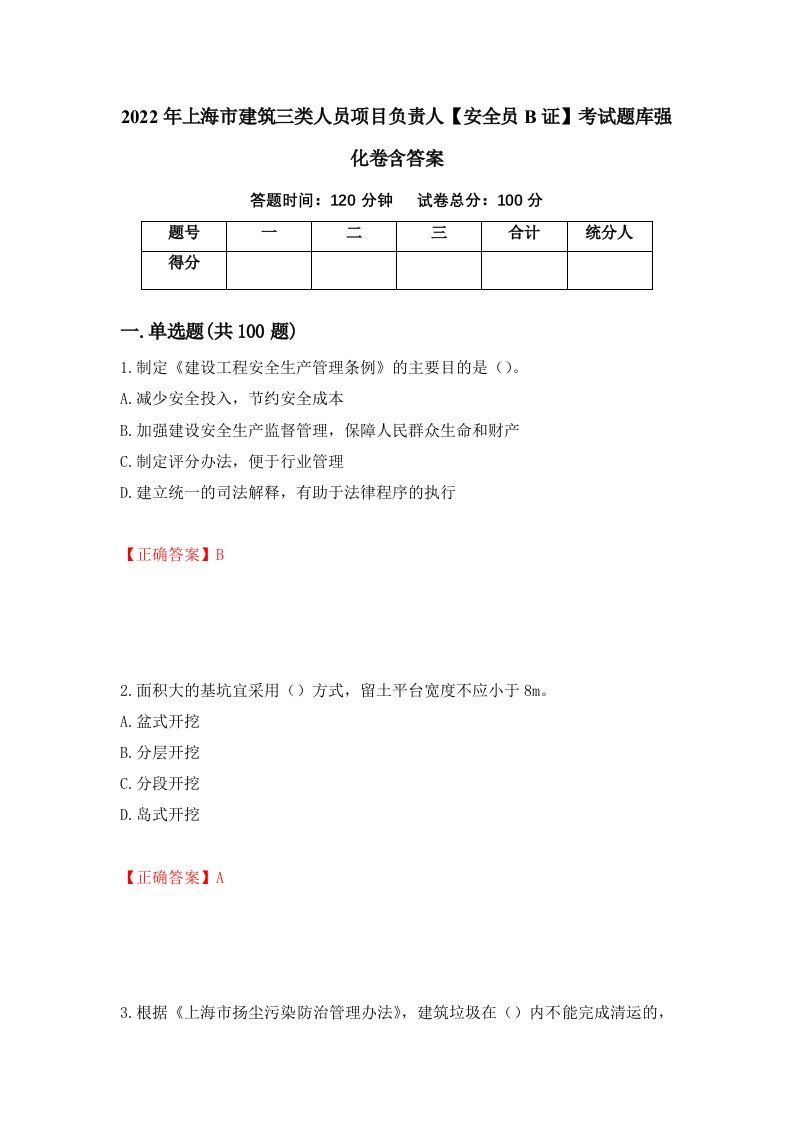 2022年上海市建筑三类人员项目负责人【安全员B证】考试题库强化卷含答案

答题时间：120分钟　试卷总分：100分

| 题号 | 一 | 二 | 三 | 合计 | 统分人 |
|---|---|---|---|---|---|
| 得分 | | | | | |

一.单选题(共100题)

1.制定《建设工程安全生产管理条例》的主要目的是（）。

A.减少安全投入，节约安全成本

B.加强建设安全生产监督管理，保障人民群众生命和财产

C.制定评分办法，便于行业管理

D.建立统一的司法解释，有助于法律程序的执行

【正确答案】B

2.面积大的基坑宜采用（）方式，留土平台宽度不应小于8m。

A.盆式开挖

B.分层开挖

C.分段开挖

D.岛式开挖

【正确答案】A

3.根据《上海市扬尘污染防治管理办法》，建筑垃圾在（）内不能完成清运的，